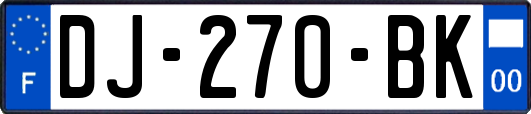 F
DJ-270-BK
00